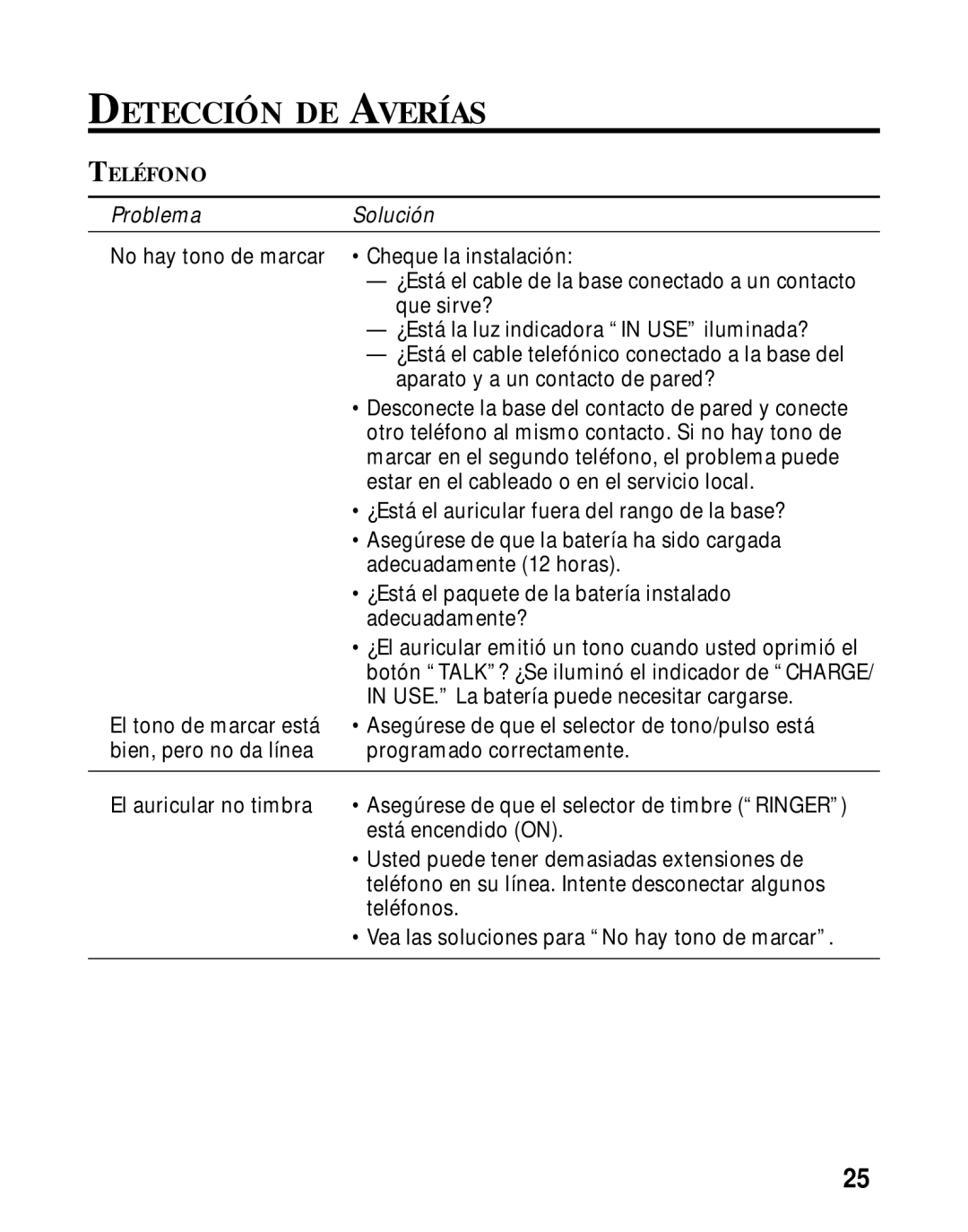 DETECCIÓN DE AVERÍAS

TELÉFONO

| Problema | Solución |
|---|---|
| No hay tono de marcar | • Cheque la instalación: — ¿Está el cable de la base conectado a un contacto que sirve? — ¿Está la luz indicadora “IN USE” iluminada? — ¿Está el cable telefónico conectado a la base del aparato y a un contacto de pared? • Desconecte la base del contacto de pared y conecte otro teléfono al mismo contacto. Si no hay tono de marcar en el segundo teléfono, el problema puede estar en el cableado o en el servicio local. • ¿Está el auricular fuera del rango de la base? • Asegúrese de que la batería ha sido cargada adecuadamente (12 horas). • ¿Está el paquete de la batería instalado adecuadamente? • ¿El auricular emitió un tono cuando usted oprimió el botón “TALK”? ¿Se iluminó el indicador de “CHARGE/ IN USE.” La batería puede necesitar cargarse. |
| El tono de marcar está bien, pero no da línea | • Asegúrese de que el selector de tono/pulso está programado correctamente. |
| El auricular no timbra | • Asegúrese de que el selector de timbre (“RINGER”) está encendido (ON). • Usted puede tener demasiadas extensiones de teléfono en su línea. Intente desconectar algunos teléfonos. • Vea las soluciones para “No hay tono de marcar”. |

25